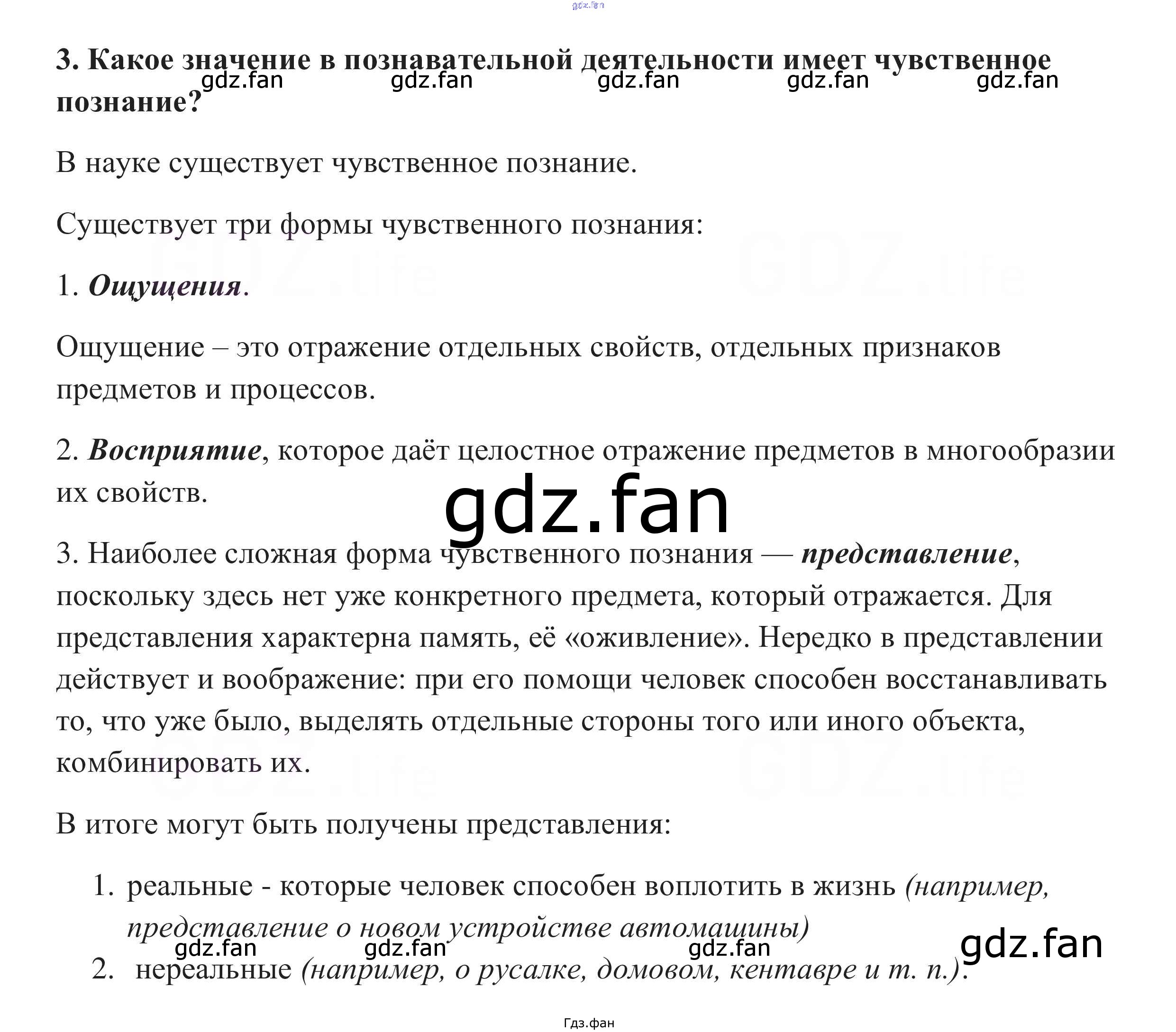 3. Какое значение в познавательной деятельности имеет чувственное познание?

В науке существует чувственное познание.

Существует три формы чувственного познания:

1. Ощущения.

Ощущение – это отражение отдельных свойств, отдельных признаков предметов и процессов.

2. Восприятие, которое даёт целостное отражение предметов в многообразии их свойств.

3. Наиболее сложная форма чувственного познания — представление, поскольку здесь нет уже конкретного предмета, который отражается. Для представления характерна память, её «оживление». Нередко в представлении действует и воображение: при его помощи человек способен восстанавливать то, что уже было, выделять отдельные стороны того или иного объекта, комбинировать их.

В итоге могут быть получены представления:

1. реальные - которые человек способен воплотить в жизнь (например, представление о новом устройстве автомашины)
2. нереальные (например, о русалке, домовом, кентавре и т. п.).

Гдз.фан

gdz.fan

GDZ.life